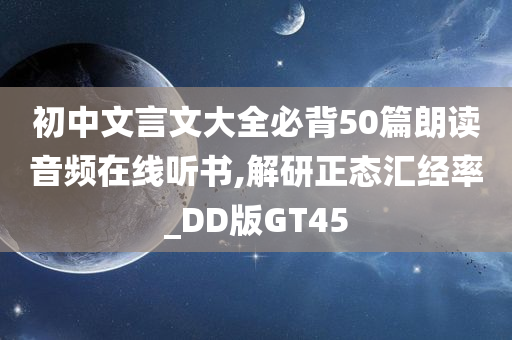 初中文言文大全必背50篇朗读音频在线听书,解研正态汇经率_DD版GT45